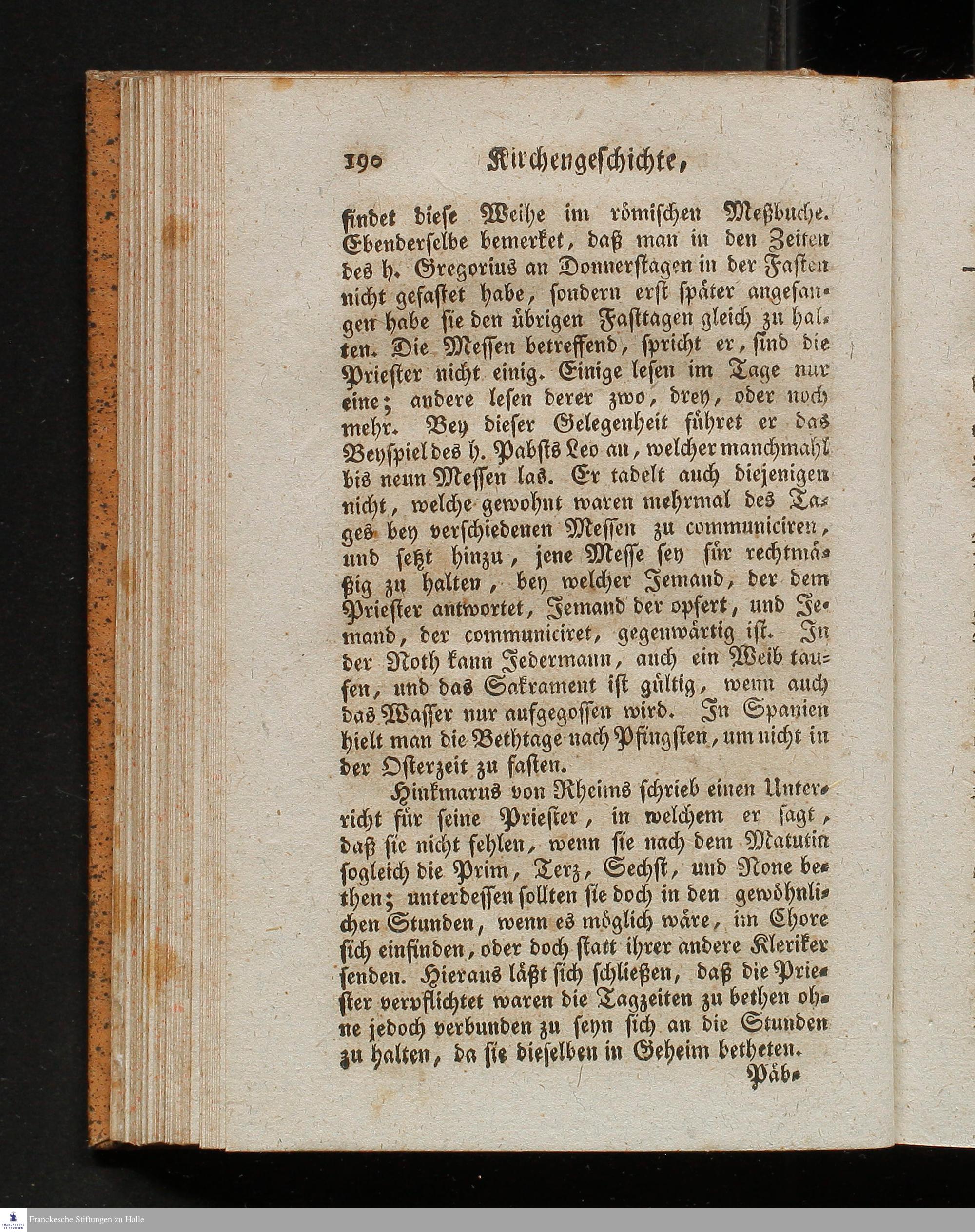 190 Kirchengeschichte,

findet diese Weihe im römischen Meßbuche. Ebenderselbe bemerket, daß man in den Zeiten des h. Gregorius an Donnerstagen in der Fasten nicht gefastet habe, sondern erst später angefangen habe sie den übrigen Fasttagen gleich zu halten. Die Messen betreffend, spricht er, sind die Priester nicht einig. Einige lesen im Tage nur eine; andere lesen derer zwo, drey, oder noch mehr. Bey dieser Gelegenheit führet er das Beyspiel des h. Pabsts Leo an, welcher manchmahl bis neun Messen las. Er tadelt auch diejenigen nicht, welche gewohnt waren mehrmal des Tages bey verschiedenen Messen zu communiciren, und setzt hinzu, jene Messe sey für rechtmäßig zu halten, bey welcher Jemand, der dem Priester antwortet, Jemand der opfert, und Jemand, der communiciret, gegenwärtig ist. In der Noth kann Jedermann, auch ein Weib taufen, und das Sakrament ist gültig, wenn auch das Wasser nur aufgegossen wird. In Spanien hielt man die Bethtage nach Pfingsten, um nicht in der Osterzeit zu fasten.

Hinkmarus von Rheims schrieb einen Unterricht für seine Priester, in welchem er sagt, daß sie nicht fehlen, wenn sie nach dem Matutin sogleich die Prim, Terz, Sechst, und None bethen; unterdessen sollten sie doch in den gewöhnlichen Stunden, wenn es möglich wäre, im Chore sich einfinden, oder doch statt ihrer andere Kleriker senden. Hieraus läßt sich schließen, daß die Priester verpflichtet waren die Tagzeiten zu bethen ohne jedoch verbunden zu seyn sich an die Stunden zu halten, da sie dieselben in Geheim betheten.

Päb-

Franckesche Stiftungen zu Halle